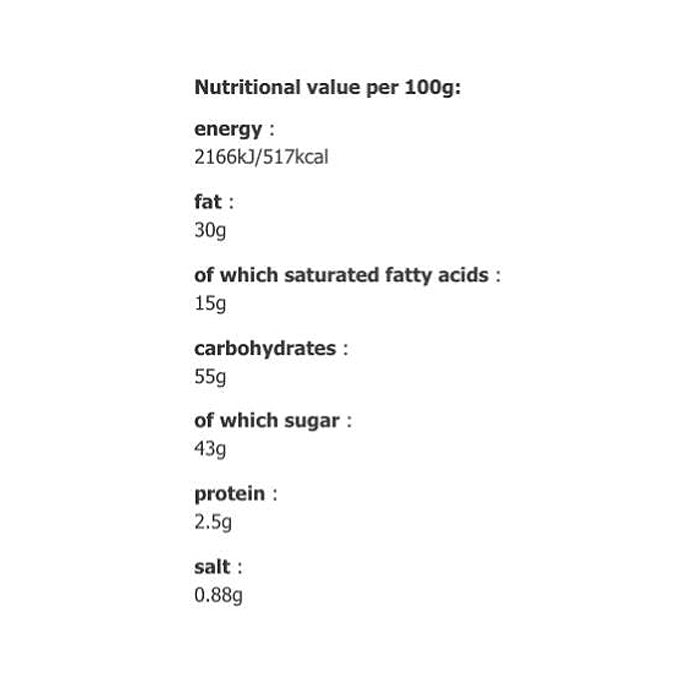 Nutritional value per 100g:

energy :
2166kJ/517kcal

fat :
30g

of which saturated fatty acids :
15g

carbohydrates :
55g

of which sugar :
43g

protein :
2.5g

salt :
0.88g